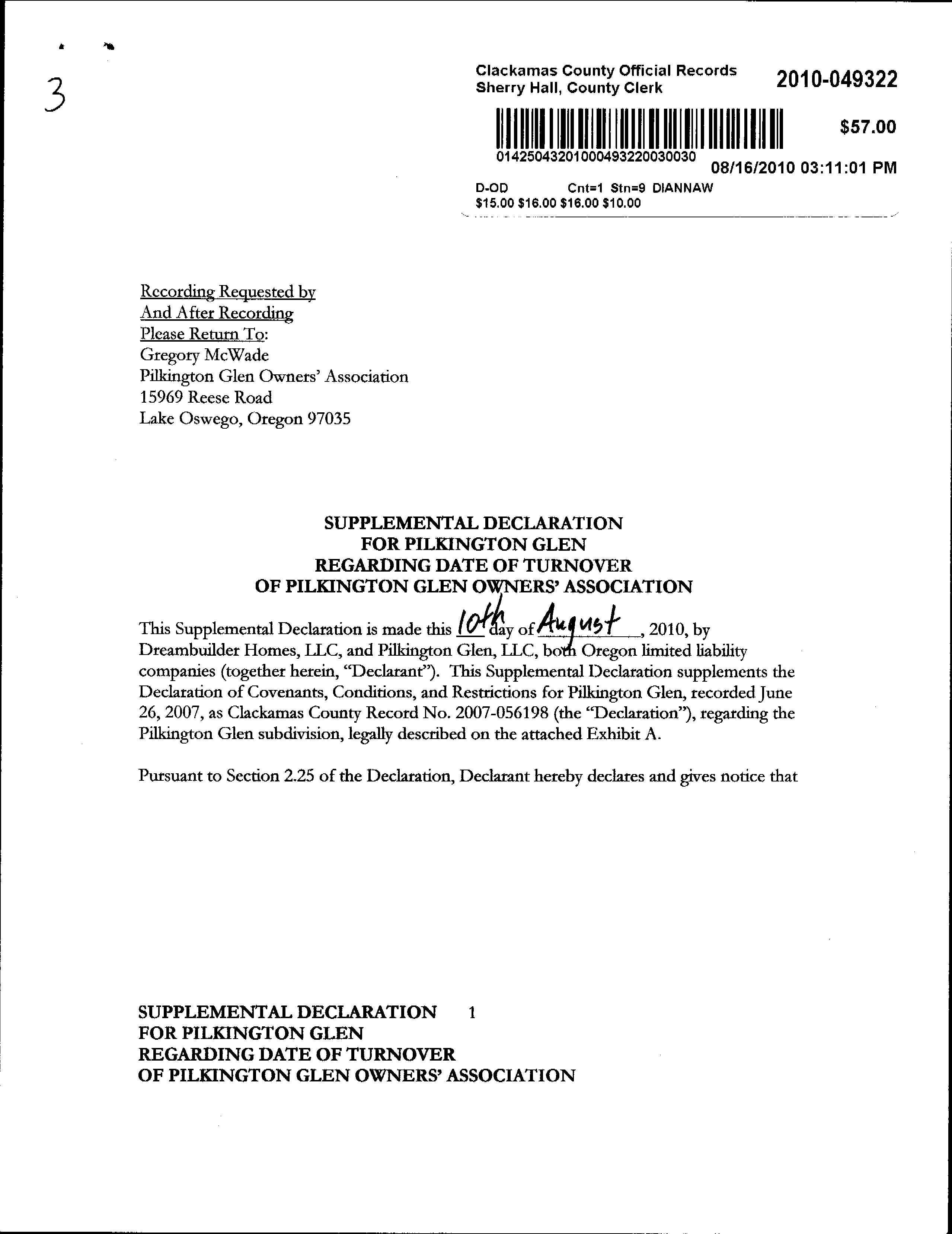 3

Clackamas County Official Records
Sherry Hall, County Clerk

2010-049322

$57.00

01425043201000493220030030

08/16/2010 03:11:01 PM

D-OD Cnt=1 Stn=9 DIANNAW
$15.00 $16.00 $16.00 $10.00

Recording Requested by
And After Recording
Please Return To:
Gregory McWade
Pilkington Glen Owners' Association
15969 Reese Road
Lake Oswego, Oregon 97035

SUPPLEMENTAL DECLARATION
FOR PILKINGTON GLEN
REGARDING DATE OF TURNOVER
OF PILKINGTON GLEN OWNERS' ASSOCIATION

This Supplemental Declaration is made this 10th day of August, 2010, by Dreambuilder Homes, LLC, and Pilkington Glen, LLC, both Oregon limited liability companies (together herein, "Declarant"). This Supplemental Declaration supplements the Declaration of Covenants, Conditions, and Restrictions for Pilkington Glen, recorded June 26, 2007, as Clackamas County Record No. 2007-056198 (the "Declaration"), regarding the Pilkington Glen subdivision, legally described on the attached Exhibit A.

Pursuant to Section 2.25 of the Declaration, Declarant hereby declares and gives notice that

SUPPLEMENTAL DECLARATION 1
FOR PILKINGTON GLEN
REGARDING DATE OF TURNOVER
OF PILKINGTON GLEN OWNERS' ASSOCIATION